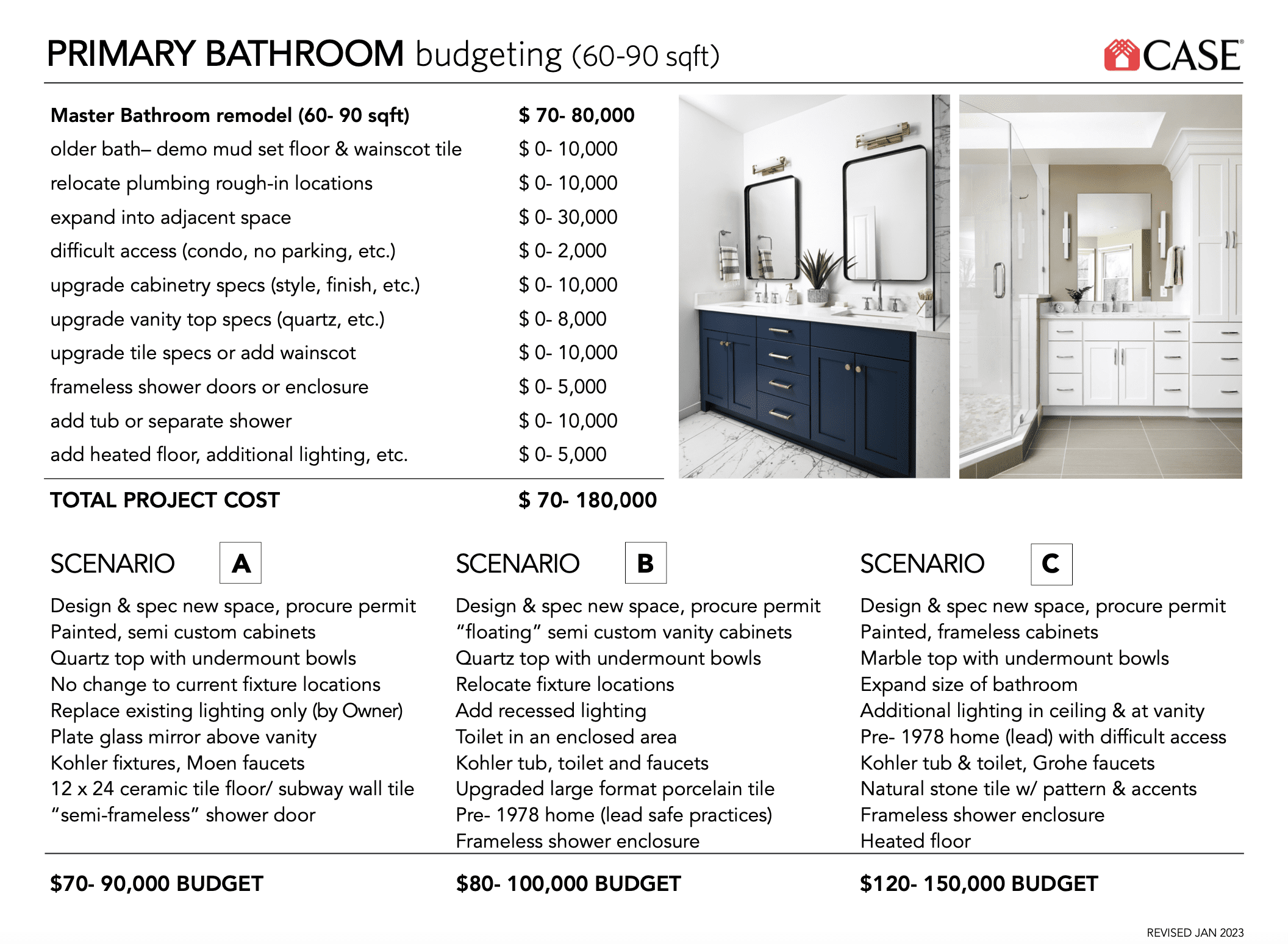 PRIMARY BATHROOM budgeting (60-90 sqft)

CASE

| Master Bathroom remodel (60- 90 sqft) | $ 70- 80,000 |
|---|---|
| older bath– demo mud set floor & wainscot tile | $ 0- 10,000 |
| relocate plumbing rough-in locations | $ 0- 10,000 |
| expand into adjacent space | $ 0- 30,000 |
| difficult access (condo, no parking, etc.) | $ 0- 2,000 |
| upgrade cabinetry specs (style, finish, etc.) | $ 0- 10,000 |
| upgrade vanity top specs (quartz, etc.) | $ 0- 8,000 |
| upgrade tile specs or add wainscot | $ 0- 10,000 |
| frameless shower doors or enclosure | $ 0- 5,000 |
| add tub or separate shower | $ 0- 10,000 |
| add heated floor, additional lighting, etc. | $ 0- 5,000 |
| TOTAL PROJECT COST | $ 70- 180,000 |

SCENARIO A

Design & spec new space, procure permit
Painted, semi custom cabinets
Quartz top with undermount bowls
No change to current fixture locations
Replace existing lighting only (by Owner)
Plate glass mirror above vanity
Kohler fixtures, Moen faucets
12 x 24 ceramic tile floor/ subway wall tile
“semi-frameless” shower door

$70- 90,000 BUDGET

SCENARIO B

Design & spec new space, procure permit
“floating” semi custom vanity cabinets
Quartz top with undermount bowls
Relocate fixture locations
Add recessed lighting
Toilet in an enclosed area
Kohler tub, toilet and faucets
Upgraded large format porcelain tile
Pre- 1978 home (lead safe practices)
Frameless shower enclosure

$80- 100,000 BUDGET

SCENARIO C

Design & spec new space, procure permit
Painted, frameless cabinets
Marble top with undermount bowls
Expand size of bathroom
Additional lighting in ceiling & at vanity
Pre- 1978 home (lead) with difficult access
Kohler tub & toilet, Grohe faucets
Natural stone tile w/ pattern & accents
Frameless shower enclosure
Heated floor

$120- 150,000 BUDGET

REVISED JAN 2023